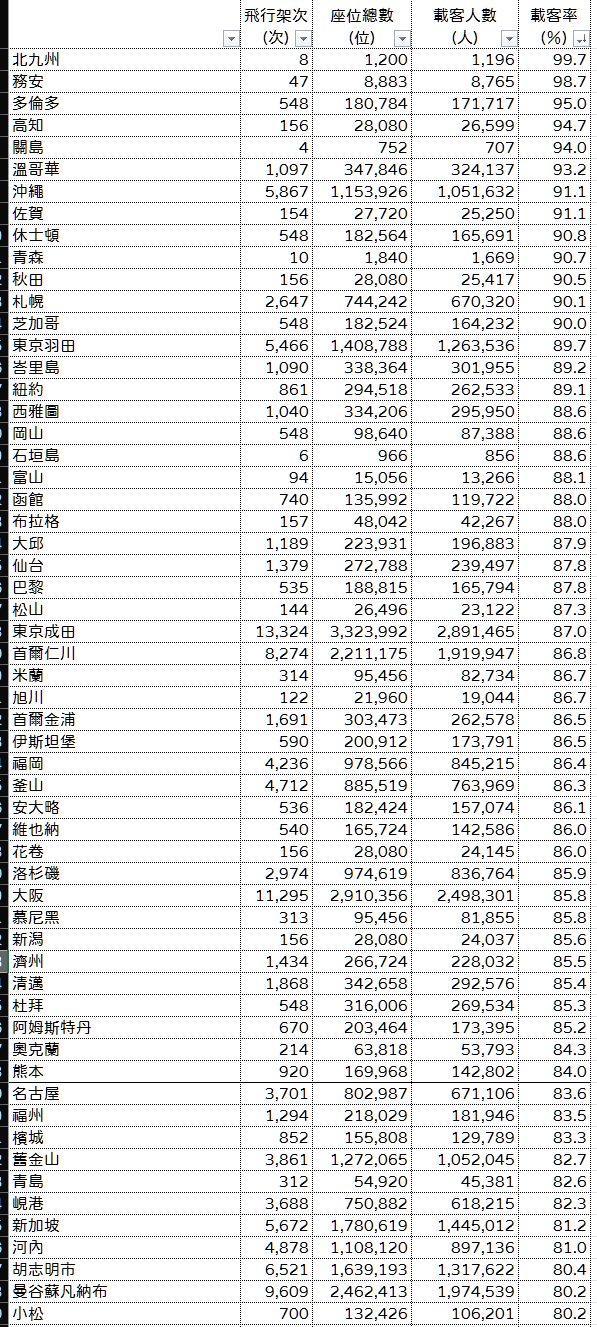 |  | 飛行架次 (次) | 座位總數 (位) | 載客人數 (人) | 載客率 (%) |
|---|---|---|---|---|
| 北九州 | 8 | 1,200 | 1,196 | 99.7 |
| 務安 | 47 | 8,883 | 8,765 | 98.7 |
| 多倫多 | 548 | 180,784 | 171,717 | 95.0 |
| 高知 | 156 | 28,080 | 26,599 | 94.7 |
| 關島 | 4 | 752 | 707 | 94.0 |
| 溫哥華 | 1,097 | 347,846 | 324,137 | 93.2 |
| 沖繩 | 5,867 | 1,153,926 | 1,051,632 | 91.1 |
| 佐賀 | 154 | 27,720 | 25,250 | 91.1 |
| 休士頓 | 548 | 182,564 | 165,691 | 90.8 |
| 青森 | 10 | 1,840 | 1,669 | 90.7 |
| 秋田 | 156 | 28,080 | 25,417 | 90.5 |
| 札幌 | 2,647 | 744,242 | 670,320 | 90.1 |
| 芝加哥 | 548 | 182,524 | 164,232 | 90.0 |
| 東京羽田 | 5,466 | 1,408,788 | 1,263,536 | 89.7 |
| 峇里島 | 1,090 | 338,364 | 301,955 | 89.2 |
| 紐約 | 861 | 294,518 | 262,533 | 89.1 |
| 西雅圖 | 1,040 | 334,206 | 295,950 | 88.6 |
| 岡山 | 548 | 98,640 | 87,388 | 88.6 |
| 石垣島 | 6 | 966 | 856 | 88.6 |
| 富山 | 94 | 15,056 | 13,266 | 88.1 |
| 函館 | 740 | 135,992 | 119,722 | 88.0 |
| 布拉格 | 157 | 48,042 | 42,267 | 88.0 |
| 大邱 | 1,189 | 223,931 | 196,883 | 87.9 |
| 仙台 | 1,379 | 272,788 | 239,497 | 87.8 |
| 巴黎 | 535 | 188,815 | 165,794 | 87.8 |
| 松山 | 144 | 26,496 | 23,122 | 87.3 |
| 東京成田 | 13,324 | 3,323,992 | 2,891,465 | 87.0 |
| 首爾仁川 | 8,274 | 2,211,175 | 1,919,947 | 86.8 |
| 米蘭 | 314 | 95,456 | 82,734 | 86.7 |
| 旭川 | 122 | 21,960 | 19,044 | 86.7 |
| 首爾金浦 | 1,691 | 303,473 | 262,578 | 86.5 |
| 伊斯坦堡 | 590 | 200,912 | 173,791 | 86.5 |
| 福岡 | 4,236 | 978,566 | 845,215 | 86.4 |
| 釜山 | 4,712 | 885,519 | 763,969 | 86.3 |
| 安大略 | 536 | 182,424 | 157,074 | 86.1 |
| 維也納 | 540 | 165,724 | 142,586 | 86.0 |
| 花卷 | 156 | 28,080 | 24,145 | 86.0 |
| 洛杉磯 | 2,974 | 974,619 | 836,764 | 85.9 |
| 大阪 | 11,295 | 2,910,356 | 2,498,301 | 85.8 |
| 慕尼黑 | 313 | 95,456 | 81,855 | 85.8 |
| 新潟 | 156 | 28,080 | 24,037 | 85.6 |
| 濟州 | 1,434 | 266,724 | 228,032 | 85.5 |
| 清邁 | 1,868 | 342,658 | 292,576 | 85.4 |
| 杜拜 | 548 | 316,006 | 269,534 | 85.3 |
| 阿姆斯特丹 | 670 | 203,464 | 173,395 | 85.2 |
| 奧克蘭 | 214 | 63,818 | 53,793 | 84.3 |
| 熊本 | 920 | 169,968 | 142,802 | 84.0 |
| 名古屋 | 3,701 | 802,987 | 671,106 | 83.6 |
| 福州 | 1,294 | 218,029 | 181,946 | 83.5 |
| 檳城 | 852 | 155,808 | 129,789 | 83.3 |
| 舊金山 | 3,861 | 1,272,065 | 1,052,045 | 82.7 |
| 青島 | 312 | 54,920 | 45,381 | 82.6 |
| 峴港 | 3,688 | 750,882 | 618,215 | 82.3 |
| 新加坡 | 5,672 | 1,780,619 | 1,445,012 | 81.2 |
| 河內 | 4,878 | 1,108,120 | 897,136 | 81.0 |
| 胡志明市 | 6,521 | 1,639,193 | 1,317,622 | 80.4 |
| 曼谷蘇凡納布 | 9,609 | 2,462,413 | 1,974,539 | 80.2 |
| 小松 | 700 | 132,426 | 106,201 | 80.2 |